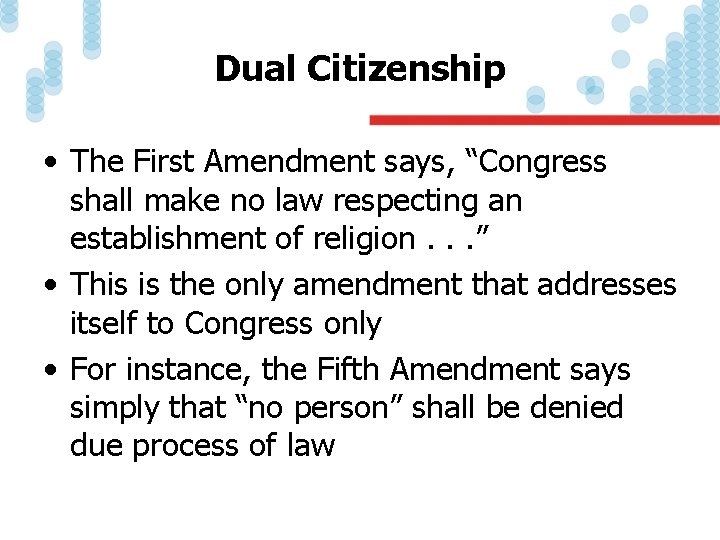 Dual Citizenship

• The First Amendment says, “Congress shall make no law respecting an establishment of religion . . .”

• This is the only amendment that addresses itself to Congress only

• For instance, the Fifth Amendment says simply that “no person” shall be denied due process of law